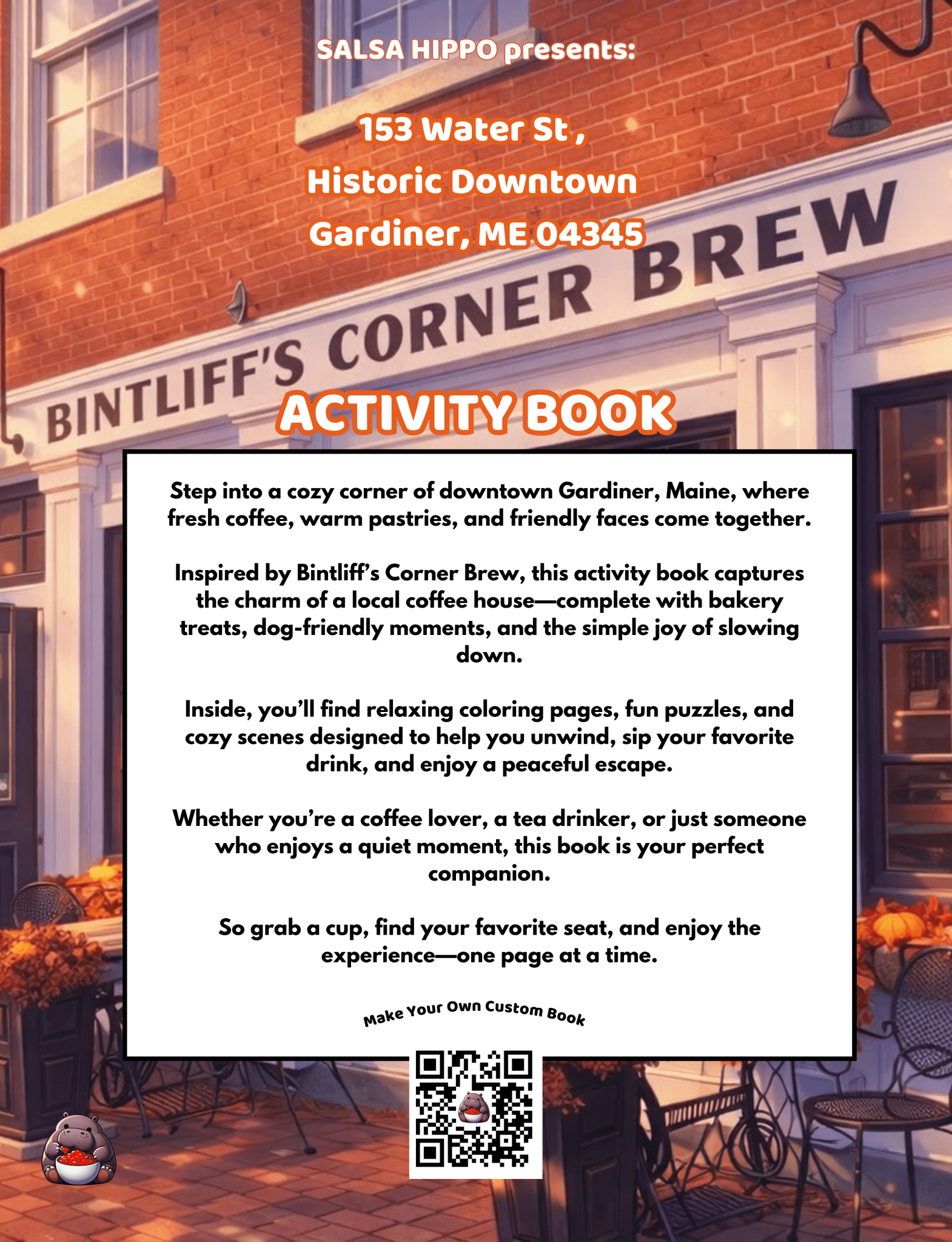 SALSA HIPPO presents:

153 Water St ,
Historic Downtown
Gardiner, ME 04345

BINTLIFF'S CORNER BREW

ACTIVITY BOOK

Step into a cozy corner of downtown Gardiner, Maine, where fresh coffee, warm pastries, and friendly faces come together.

Inspired by Bintliff's Corner Brew, this activity book captures the charm of a local coffee house—complete with bakery treats, dog-friendly moments, and the simple joy of slowing down.

Inside, you'll find relaxing coloring pages, fun puzzles, and cozy scenes designed to help you unwind, sip your favorite drink, and enjoy a peaceful escape.

Whether you're a coffee lover, a tea drinker, or just someone who enjoys a quiet moment, this book is your perfect companion.

So grab a cup, find your favorite seat, and enjoy the experience—one page at a time.

Make Your Own Custom Book